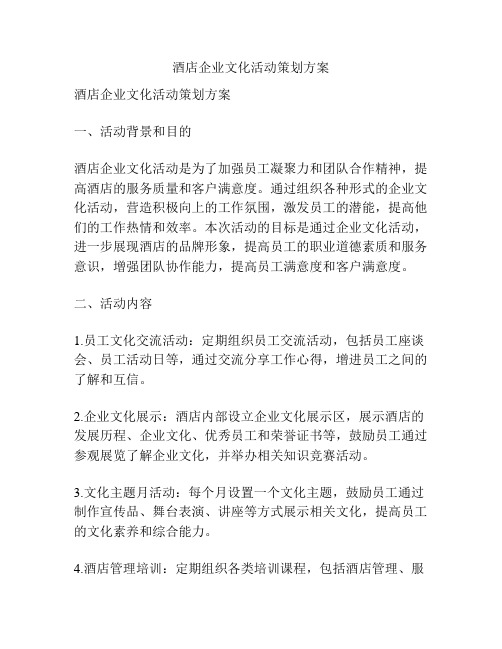 酒店企业文化活动策划方案

酒店企业文化活动策划方案

一、活动背景和目的

酒店企业文化活动是为了加强员工凝聚力和团队合作精神，提高酒店的服务质量和客户满意度。通过组织各种形式的企业文化活动，营造积极向上的工作氛围，激发员工的潜能，提高他们的工作热情和效率。本次活动的目标是通过企业文化活动，进一步展现酒店的品牌形象，提高员工的职业道德素质和服务意识，增强团队协作能力，提高员工满意度和客户满意度。

二、活动内容

1.员工文化交流活动：定期组织员工交流活动，包括员工座谈会、员工活动日等，通过交流分享工作心得，增进员工之间的了解和互信。

2.企业文化展示：酒店内部设立企业文化展示区，展示酒店的发展历程、企业文化、优秀员工和荣誉证书等，鼓励员工通过参观展览了解企业文化，并举办相关知识竞赛活动。

3.文化主题月活动：每个月设置一个文化主题，鼓励员工通过制作宣传品、舞台表演、讲座等方式展示相关文化，提高员工的文化素养和综合能力。

4.酒店管理培训：定期组织各类培训课程，包括酒店管理、服